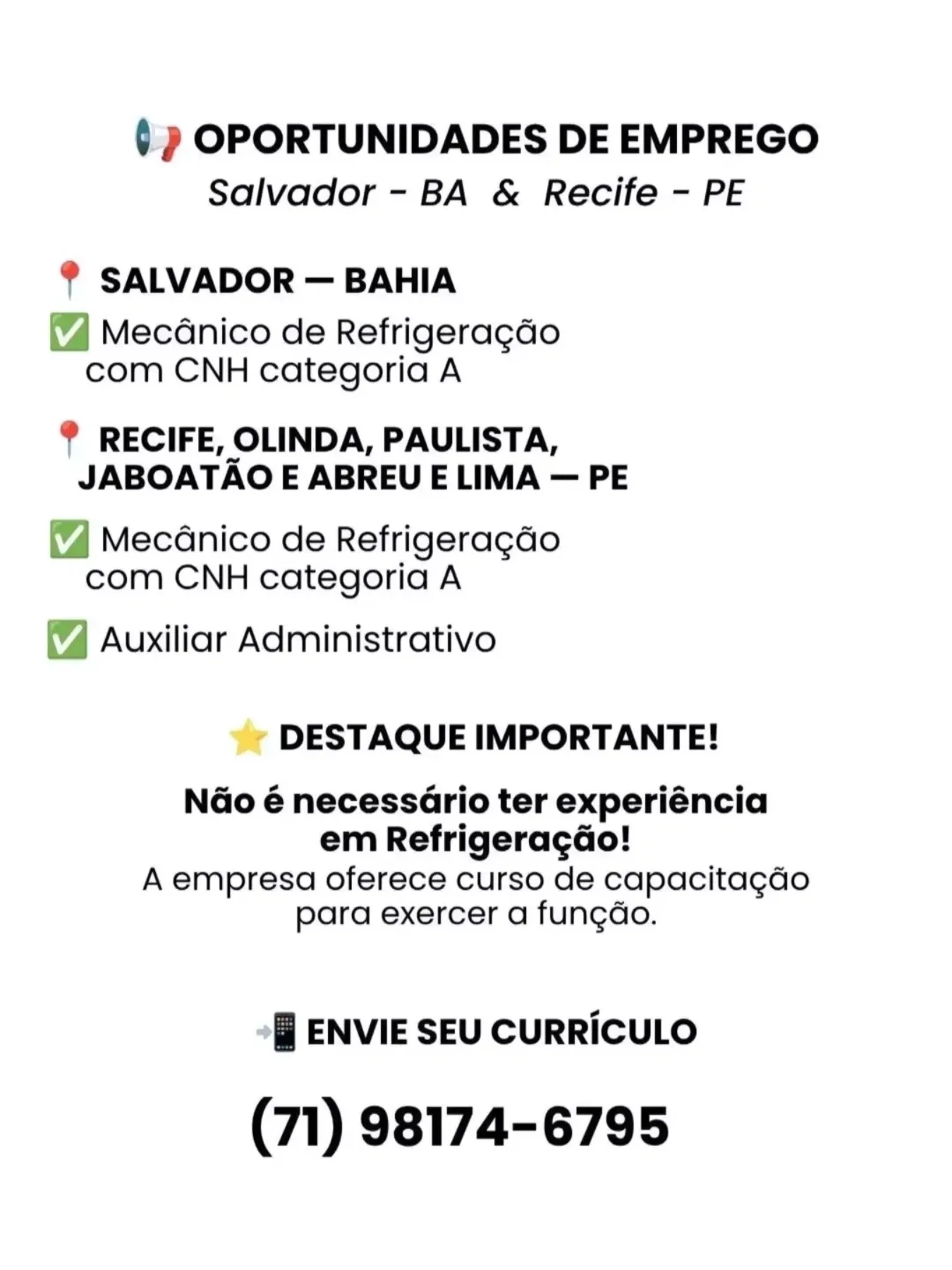 📢 OPORTUNIDADES DE EMPREGO
Salvador - BA & Recife - PE

📍 SALVADOR — BAHIA
✅ Mecânico de Refrigeração com CNH categoria A

📍 RECIFE, OLINDA, PAULISTA, JABOATÃO E ABREU E LIMA — PE
✅ Mecânico de Refrigeração com CNH categoria A
✅ Auxiliar Administrativo

⭐ DESTAQUE IMPORTANTE!

Não é necessário ter experiência em Refrigeração!
A empresa oferece curso de capacitação para exercer a função.

📲 ENVIE SEU CURRÍCULO

(71) 98174-6795